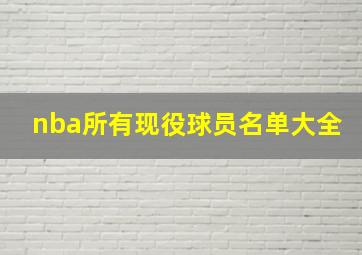 nba所有现役球员名单大全